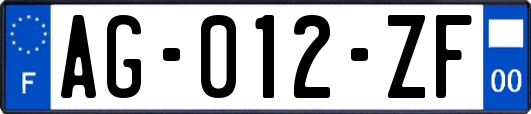 F
AG-012-ZF
00